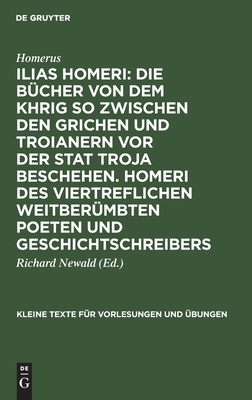 DE GRUYTER

Homerus

ILIAS HOMERI: DIE BÜCHER VON DEM KHRIG SO ZWISCHEN DEN GRICHEN UND TROIANERN VOR DER STAT TROJA BESCHEHEN. HOMERI DES VIERTREFLICHEN WEITBERÜMBTEN POETEN UND GESCHICHTSCHREIBERS

Richard Newald (Ed.)

KLEINE TEXTE FÜR VORLESUNGEN UND ÜBUNGEN

DE G